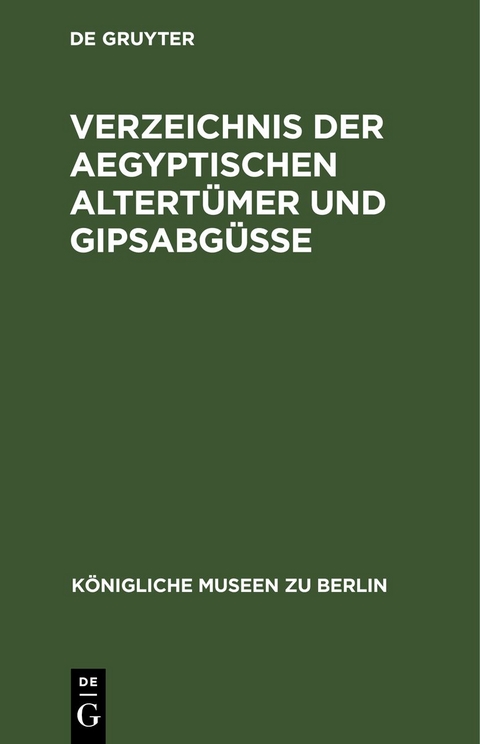 DE GRUYTER

VERZEICHNIS DER AEGYPTISCHEN ALTERTÜMER UND GIPSABGÜSSE

KÖNIGLICHE MUSEEN ZU BERLIN

DE
G